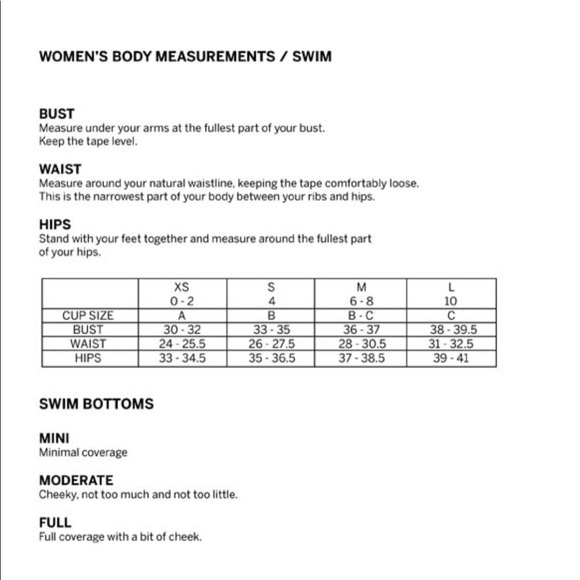 WOMEN'S BODY MEASUREMENTS / SWIM

BUST
Measure under your arms at the fullest part of your bust. Keep the tape level.

WAIST
Measure around your natural waistline, keeping the tape comfortably loose. This is the narrowest part of your body between your ribs and hips.

HIPS
Stand with your feet together and measure around the fullest part of your hips.

| | XS 0 - 2 | S 4 | M 6 - 8 | L 10 |
|---|---|---|---|---|
| CUP SIZE | A | B | B - C | C |
| BUST | 30 - 32 | 33 - 35 | 36 - 37 | 38 - 39.5 |
| WAIST | 24 - 25.5 | 26 - 27.5 | 28 - 30.5 | 31 - 32.5 |
| HIPS | 33 - 34.5 | 35 - 36.5 | 37 - 38.5 | 39 - 41 |

SWIM BOTTOMS

MINI
Minimal coverage

MODERATE
Cheeky, not too much and not too little.

FULL
Full coverage with a bit of cheek.